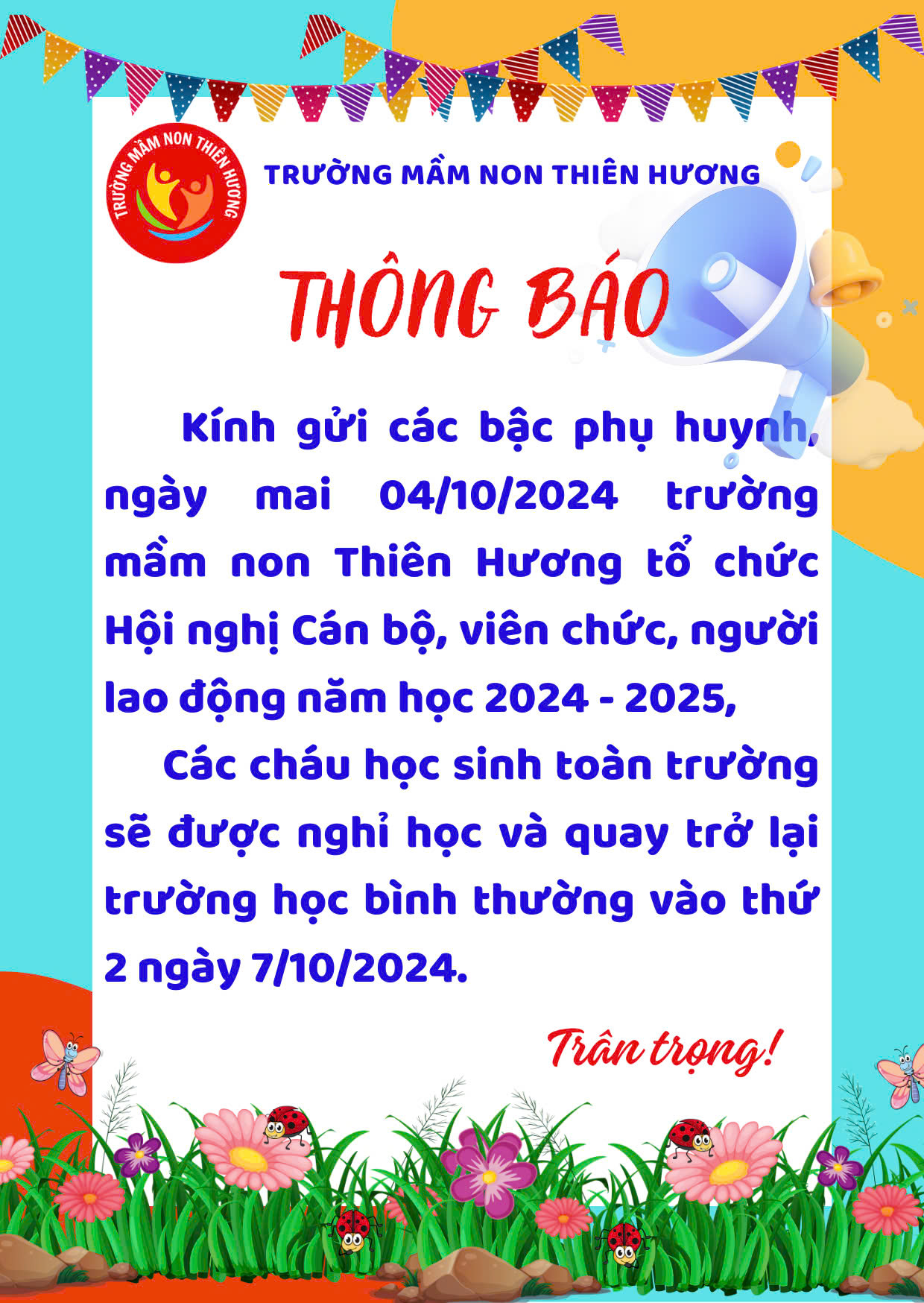 TRƯỜNG MẦM NON THIÊN HƯƠNG

TRƯỜNG MẦM NON THIÊN HƯƠNG

THÔNG BÁO

Kính gửi các bậc phụ huynh, ngày mai 04/10/2024 trường mầm non Thiên Hương tổ chức Hội nghị Cán bộ, viên chức, người lao động năm học 2024 - 2025,

Các cháu học sinh toàn trường sẽ được nghỉ học và quay trở lại trường học bình thường vào thứ 2 ngày 7/10/2024.

Trân trọng!